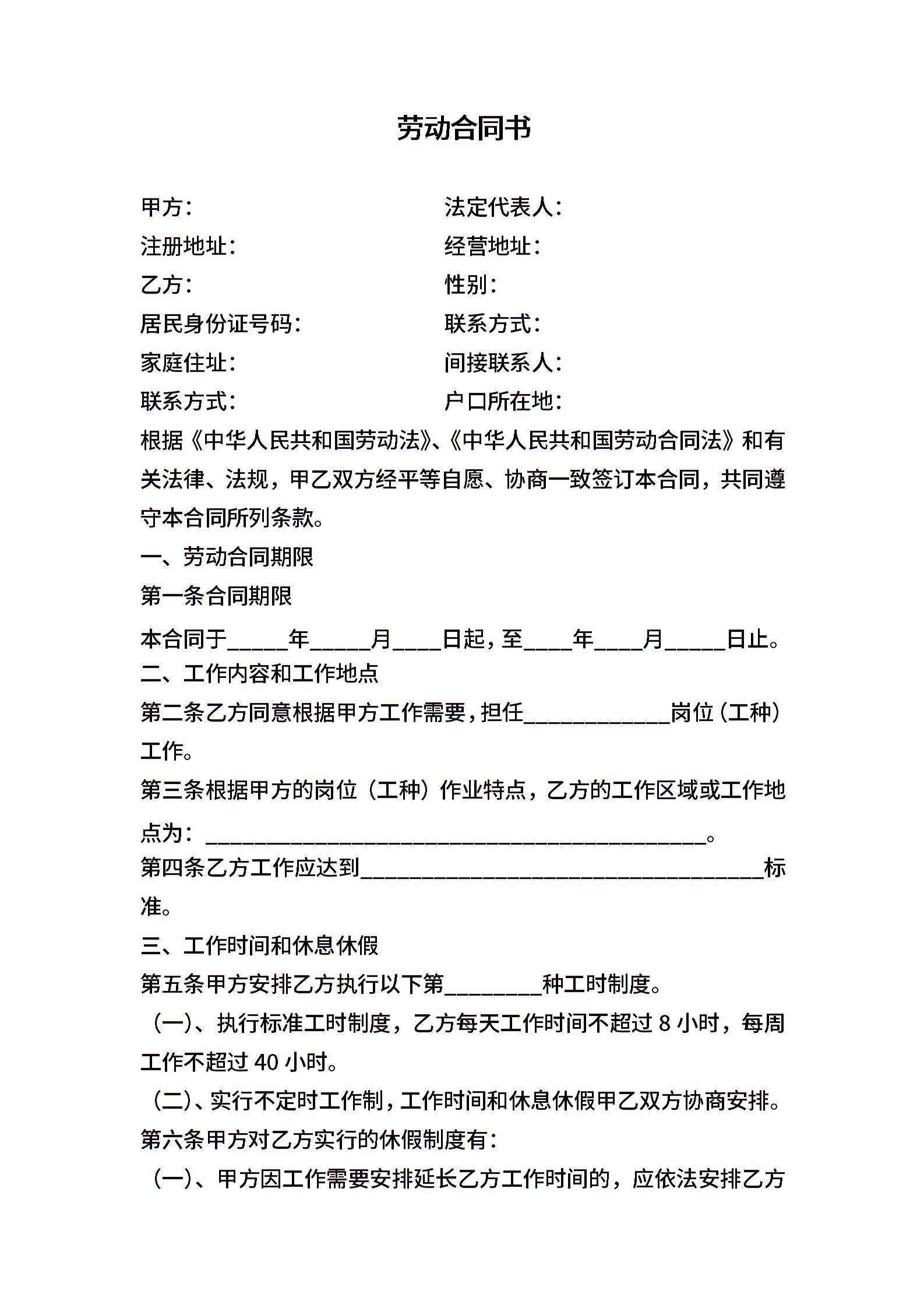 劳动合同书

甲方：　　　　　　　　　　法定代表人：
注册地址：　　　　　　　　经营地址：
乙方：　　　　　　　　　　性别：
居民身份证号码：　　　　　联系方式：
家庭住址：　　　　　　　　间接联系人：
联系方式：　　　　　　　　户口所在地：

根据《中华人民共和国劳动法》、《中华人民共和国劳动合同法》和有关法律、法规，甲乙双方经平等自愿、协商一致签订本合同，共同遵守本合同所列条款。

一、劳动合同期限

第一条合同期限

本合同于_____年_____月____日起，至____年____月_____日止。

二、工作内容和工作地点

第二条乙方同意根据甲方工作需要，担任____________岗位（工种）工作。

第三条根据甲方的岗位（工种）作业特点，乙方的工作区域或工作地点为：_________________________________________。

第四条乙方工作应达到_________________________________标准。

三、工作时间和休息休假

第五条甲方安排乙方执行以下第________种工时制度。

（一）、执行标准工时制度，乙方每天工作时间不超过 8 小时，每周工作不超过 40 小时。

（二）、实行不定时工作制，工作时间和休息休假甲乙双方协商安排。

第六条甲方对乙方实行的休假制度有：

（一）、甲方因工作需要安排延长乙方工作时间的，应依法安排乙方